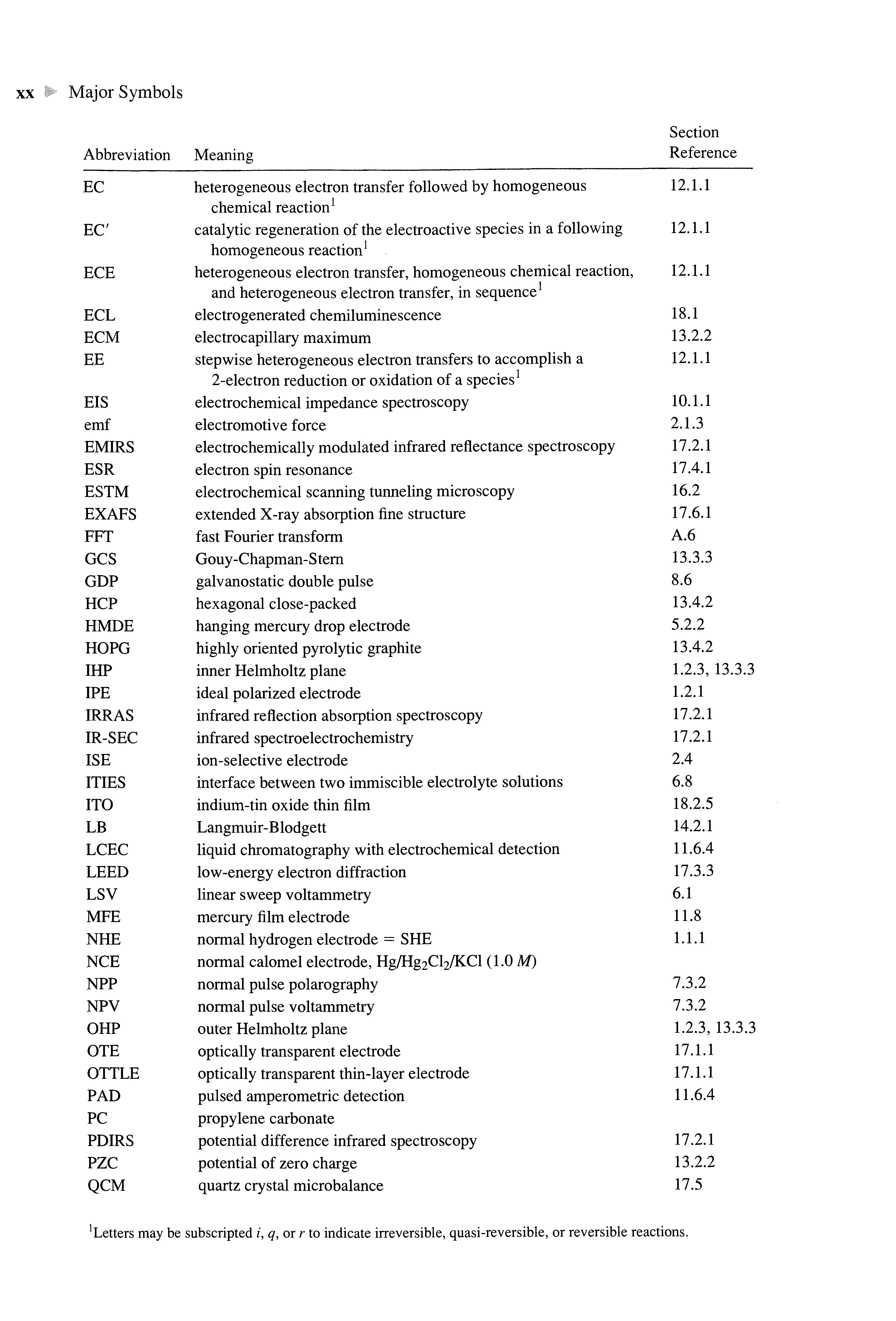 xx Major Symbols

| Abbreviation | Meaning | Section Reference |
|---|---|---|
| EC | heterogeneous electron transfer followed by homogeneous chemical reaction$^1$ | 12.1.1 |
| EC′ | catalytic regeneration of the electroactive species in a following homogeneous reaction$^1$ | 12.1.1 |
| ECE | heterogeneous electron transfer, homogeneous chemical reaction, and heterogeneous electron transfer, in sequence$^1$ | 12.1.1 |
| ECL | electrogenerated chemiluminescence | 18.1 |
| ECM | electrocapillary maximum | 13.2.2 |
| EE | stepwise heterogeneous electron transfers to accomplish a 2-electron reduction or oxidation of a species$^1$ | 12.1.1 |
| EIS | electrochemical impedance spectroscopy | 10.1.1 |
| emf | electromotive force | 2.1.3 |
| EMIRS | electrochemically modulated infrared reflectance spectroscopy | 17.2.1 |
| ESR | electron spin resonance | 17.4.1 |
| ESTM | electrochemical scanning tunneling microscopy | 16.2 |
| EXAFS | extended X-ray absorption fine structure | 17.6.1 |
| FFT | fast Fourier transform | A.6 |
| GCS | Gouy-Chapman-Stern | 13.3.3 |
| GDP | galvanostatic double pulse | 8.6 |
| HCP | hexagonal close-packed | 13.4.2 |
| HMDE | hanging mercury drop electrode | 5.2.2 |
| HOPG | highly oriented pyrolytic graphite | 13.4.2 |
| IHP | inner Helmholtz plane | 1.2.3, 13.3.3 |
| IPE | ideal polarized electrode | 1.2.1 |
| IRRAS | infrared reflection absorption spectroscopy | 17.2.1 |
| IR-SEC | infrared spectroelectrochemistry | 17.2.1 |
| ISE | ion-selective electrode | 2.4 |
| ITIES | interface between two immiscible electrolyte solutions | 6.8 |
| ITO | indium-tin oxide thin film | 18.2.5 |
| LB | Langmuir-Blodgett | 14.2.1 |
| LCEC | liquid chromatography with electrochemical detection | 11.6.4 |
| LEED | low-energy electron diffraction | 17.3.3 |
| LSV | linear sweep voltammetry | 6.1 |
| MFE | mercury film electrode | 11.8 |
| NHE | normal hydrogen electrode = SHE | 1.1.1 |
| NCE | normal calomel electrode, $Hg/Hg_2Cl_2/KCl$ (1.0 $M$) | |
| NPP | normal pulse polarography | 7.3.2 |
| NPV | normal pulse voltammetry | 7.3.2 |
| OHP | outer Helmholtz plane | 1.2.3, 13.3.3 |
| OTE | optically transparent electrode | 17.1.1 |
| OTTLE | optically transparent thin-layer electrode | 17.1.1 |
| PAD | pulsed amperometric detection | 11.6.4 |
| PC | propylene carbonate | |
| PDIRS | potential difference infrared spectroscopy | 17.2.1 |
| PZC | potential of zero charge | 13.2.2 |
| QCM | quartz crystal microbalance | 17.5 |

$^1$Letters may be subscripted $i$, $q$, or $r$ to indicate irreversible, quasi-reversible, or reversible reactions.